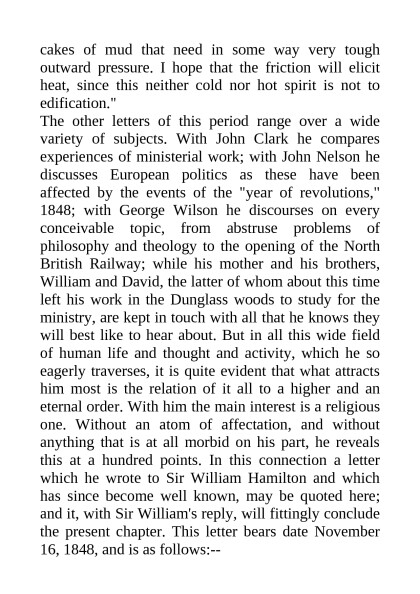 cakes of mud that need in some way very tough outward pressure. I hope that the friction will elicit heat, since this neither cold nor hot spirit is not to edification."

The other letters of this period range over a wide variety of subjects. With John Clark he compares experiences of ministerial work; with John Nelson he discusses European politics as these have been affected by the events of the "year of revolutions," 1848; with George Wilson he discourses on every conceivable topic, from abstruse problems of philosophy and theology to the opening of the North British Railway; while his mother and his brothers, William and David, the latter of whom about this time left his work in the Dunglass woods to study for the ministry, are kept in touch with all that he knows they will best like to hear about. But in all this wide field of human life and thought and activity, which he so eagerly traverses, it is quite evident that what attracts him most is the relation of it all to a higher and an eternal order. With him the main interest is a religious one. Without an atom of affectation, and without anything that is at all morbid on his part, he reveals this at a hundred points. In this connection a letter which he wrote to Sir William Hamilton and which has since become well known, may be quoted here; and it, with Sir William's reply, will fittingly conclude the present chapter. This letter bears date November 16, 1848, and is as follows:--